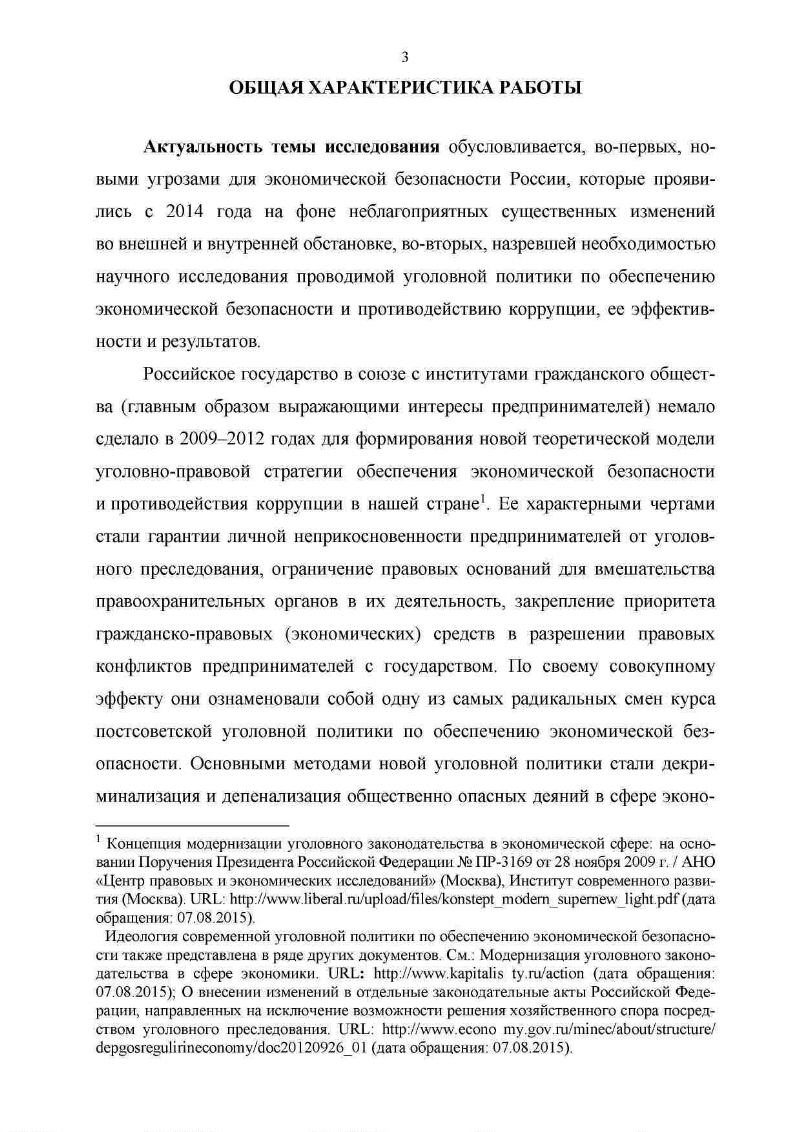 3

ОБЩАЯ ХАРАКТЕРИСТИКА РАБОТЫ

Актуальность темы исследования обусловливается, во-первых, новыми угрозами для экономической безопасности России, которые проявились с 2014 года на фоне неблагоприятных существенных изменений во внешней и внутренней обстановке, во-вторых, назревшей необходимостью научного исследования проводимой уголовной политики по обеспечению экономической безопасности и противодействию коррупции, ее эффективности и результатов.

Российское государство в союзе с институтами гражданского общества (главным образом выражающими интересы предпринимателей) немало сделало в 2009–2012 годах для формирования новой теоретической модели уголовно-правовой стратегии обеспечения экономической безопасности и противодействия коррупции в нашей стране$^1$. Ее характерными чертами стали гарантии личной неприкосновенности предпринимателей от уголовного преследования, ограничение правовых оснований для вмешательства правоохранительных органов в их деятельность, закрепление приоритета гражданско-правовых (экономических) средств в разрешении правовых конфликтов предпринимателей с государством. По своему совокупному эффекту они ознаменовали собой одну из самых радикальных смен курса постсоветской уголовной политики по обеспечению экономической безопасности. Основными методами новой уголовной политики стали декриминализация и депенализация общественно опасных деяний в сфере эконо-

$^1$ Концепция модернизации уголовного законодательства в экономической сфере: на основании Поручения Президента Российской Федерации № ПР-3169 от 28 ноября 2009 г. / АНО «Центр правовых и экономических исследований» (Москва), Институт современного развития (Москва). URL: http://www.liberal.ru/upload/files/konstept_modern_supernew_light.pdf (дата обращения: 07.08.2015).

Идеология современной уголовной политики по обеспечению экономической безопасности также представлена в ряде других документов. См.: Модернизация уголовного законодательства в сфере экономики. URL: http://www.kapitalis ty.ru/action (дата обращения: 07.08.2015); О внесении изменений в отдельные законодательные акты Российской Федерации, направленных на исключение возможности решения хозяйственного спора посредством уголовного преследования. URL: http://www.econo my.gov.ru/minec/about/structure/depgosregulirineconomy/doc20120926_01 (дата обращения: 07.08.2015).